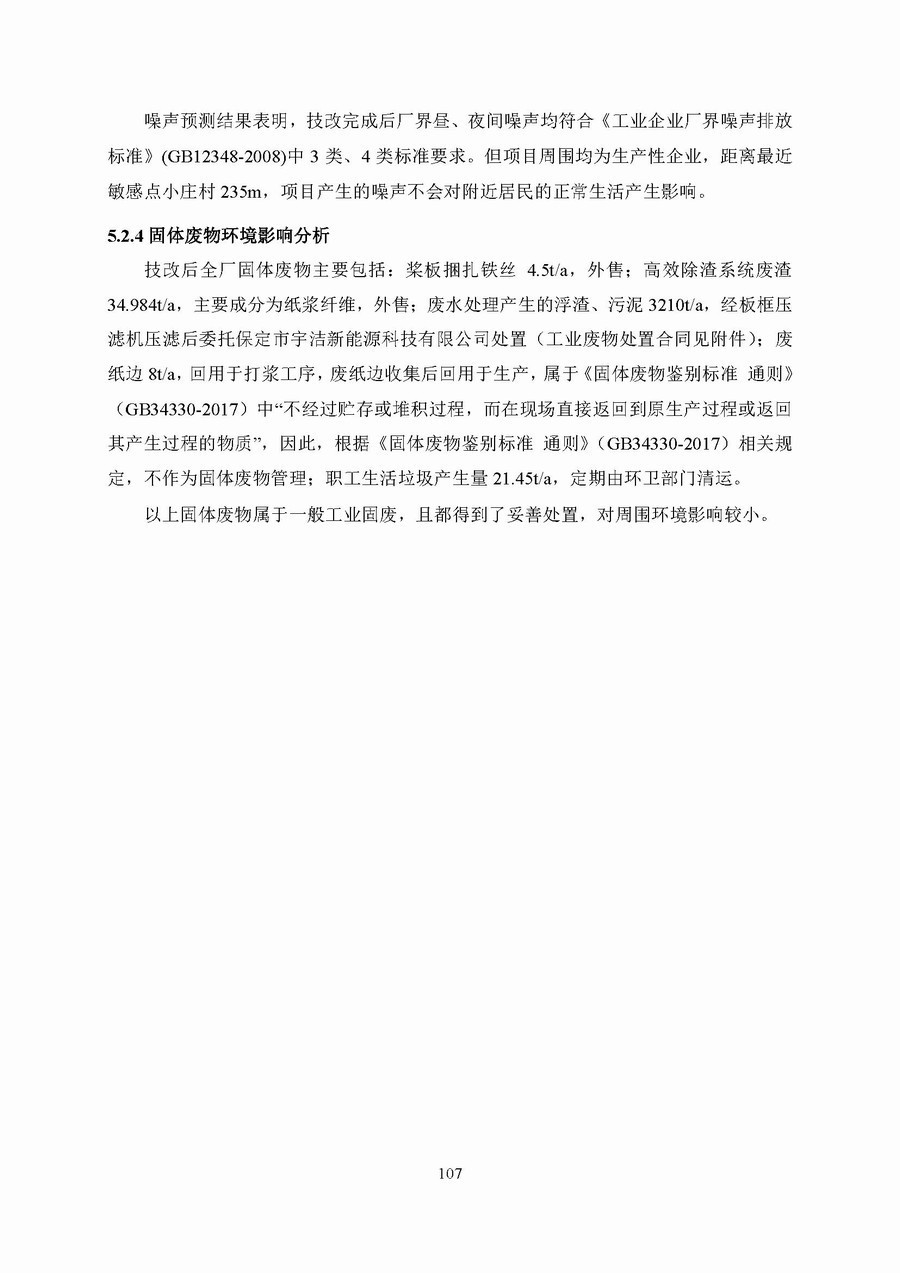 噪声预测结果表明，技改完成后厂界昼、夜间噪声均符合《工业企业厂界噪声排放标准》(GB12348-2008)中 3 类、4 类标准要求。但项目周围均为生产性企业，距离最近敏感点小庄村 235m，项目产生的噪声不会对附近居民的正常生活产生影响。

5.2.4 固体废物环境影响分析

技改后全厂固体废物主要包括：浆板捆扎铁丝 4.5t/a，外售；高效除渣系统废渣 34.984t/a，主要成分为纸浆纤维，外售；废水处理产生的浮渣、污泥 3210t/a，经板框压滤机压滤后委托保定市宇洁新能源科技有限公司处置（工业废物处置合同见附件）；废纸边 8t/a，回用于打浆工序，废纸边收集后回用于生产，属于《固体废物鉴别标准 通则》（GB34330-2017）中“不经过贮存或堆积过程，而在现场直接返回到原生产过程或返回其产生过程的物质”，因此，根据《固体废物鉴别标准 通则》（GB34330-2017）相关规定，不作为固体废物管理；职工生活垃圾产生量 21.45t/a，定期由环卫部门清运。

以上固体废物属于一般工业固废，且都得到了妥善处置，对周围环境影响较小。

107